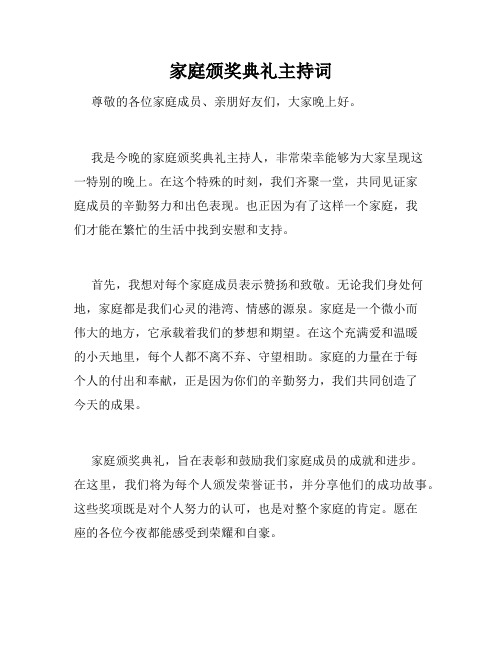 家庭颁奖典礼主持词

尊敬的各位家庭成员、亲朋好友们，大家晚上好。

我是今晚的家庭颁奖典礼主持人，非常荣幸能够为大家呈现这一特别的晚上。在这个特殊的时刻，我们齐聚一堂，共同见证家庭成员的辛勤努力和出色表现。也正因为有了这样一个家庭，我们才能在繁忙的生活中找到安慰和支持。

首先，我想对每个家庭成员表示赞扬和致敬。无论我们身处何地，家庭都是我们心灵的港湾、情感的源泉。家庭是一个微小而伟大的地方，它承载着我们的梦想和期望。在这个充满爱和温暖的小天地里，每个人都不离不弃、守望相助。家庭的力量在于每个人的付出和奉献，正是因为你们的辛勤努力，我们共同创造了今天的成果。

家庭颁奖典礼，旨在表彰和鼓励我们家庭成员的成就和进步。在这里，我们将为每个人颁发荣誉证书，并分享他们的成功故事。这些奖项既是对个人努力的认可，也是对整个家庭的肯定。愿在座的各位今夜都能感受到荣耀和自豪。